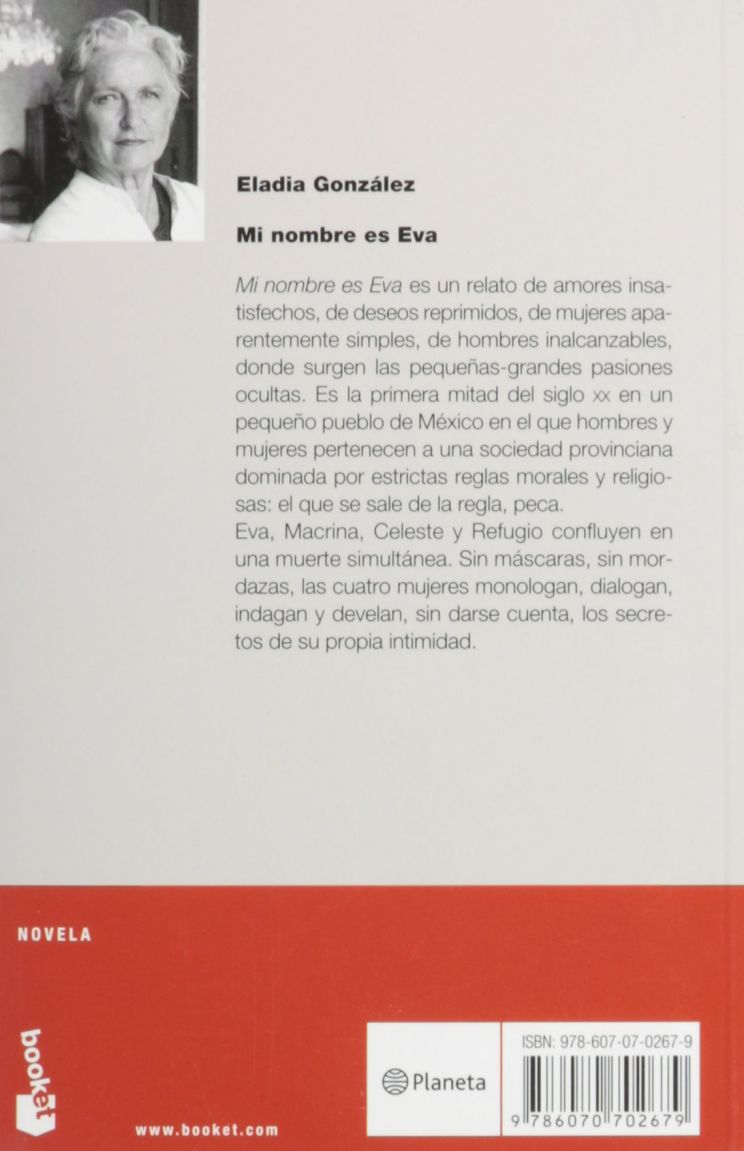 Eladia González

Mi nombre es Eva

Mi nombre es Eva es un relato de amores insatisfechos, de deseos reprimidos, de mujeres aparentemente simples, de hombres inalcanzables, donde surgen las pequeñas-grandes pasiones ocultas. Es la primera mitad del siglo xx en un pequeño pueblo de México en el que hombres y mujeres pertenecen a una sociedad provinciana dominada por estrictas reglas morales y religiosas: el que se sale de la regla, peca.
Eva, Macrina, Celeste y Refugio confluyen en una muerte simultánea. Sin máscaras, sin mordazas, las cuatro mujeres monologan, dialogan, indagan y develan, sin darse cuenta, los secretos de su propia intimidad.

NOVELA

booket

www.booket.com

Planeta

ISBN: 978-607-07-0267-9

9 786070 702679